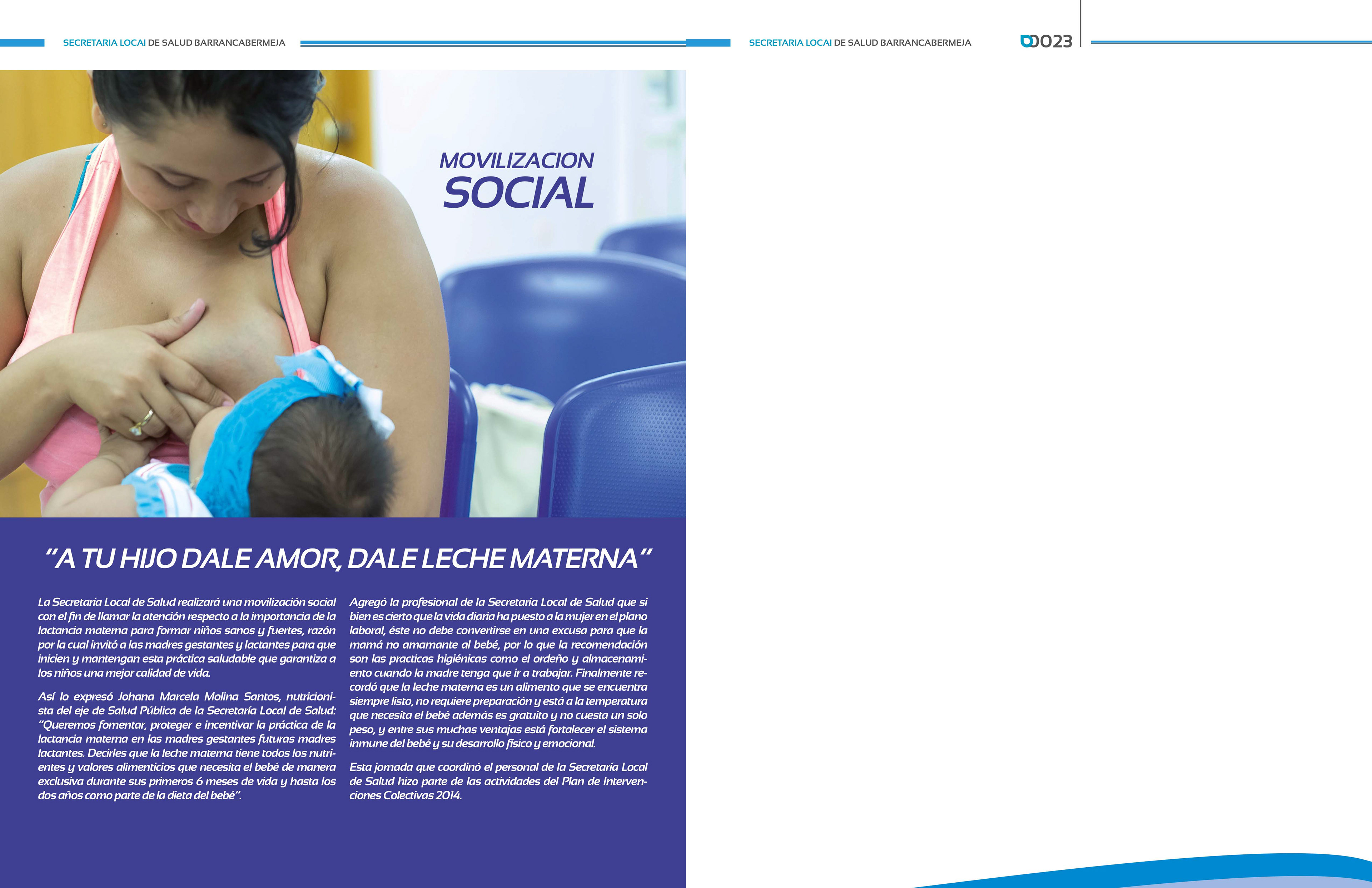 SECRETARIA LOCAl DE SALUD BARRANCABERMEJA

SECRETARIA LOCAl DE SALUD BARRANCABERMEJA

0023

MOVILIZACION SOCIAL

"A TU HIJO DALE AMOR, DALE LECHE MATERNA"

La Secretaría Local de Salud realizará una movilización social con el fin de llamar la atención respecto a la importancia de la lactancia materna para formar niños sanos y fuertes, razón por la cual invitó a las madres gestantes y lactantes para que inicien y mantengan esta práctica saludable que garantiza a los niños una mejor calidad de vida.

Así lo expresó Johana Marcela Molina Santos, nutricionista del eje de Salud Pública de la Secretaría Local de Salud: "Queremos fomentar, proteger e incentivar la práctica de la lactancia materna en las madres gestantes futuras madres lactantes. Decirles que la leche materna tiene todos los nutrientes y valores alimenticios que necesita el bebé de manera exclusiva durante sus primeros 6 meses de vida y hasta los dos años como parte de la dieta del bebé".

Agregó la profesional de la Secretaría Local de Salud que si bien es cierto que la vida diaria ha puesto a la mujer en el plano laboral, éste no debe convertirse en una excusa para que la mamá no amamante al bebé, por lo que la recomendación son las practicas higiénicas como el ordeño y almacenamiento cuando la madre tenga que ir a trabajar. Finalmente recordó que la leche materna es un alimento que se encuentra siempre listo, no requiere preparación y está a la temperatura que necesita el bebé además es gratuito y no cuesta un solo peso, y entre sus muchas ventajas está fortalecer el sistema inmune del bebé y su desarrollo físico y emocional.

Esta jornada que coordinó el personal de la Secretaría Local de Salud hizo parte de las actividades del Plan de Intervenciones Colectivas 2014.